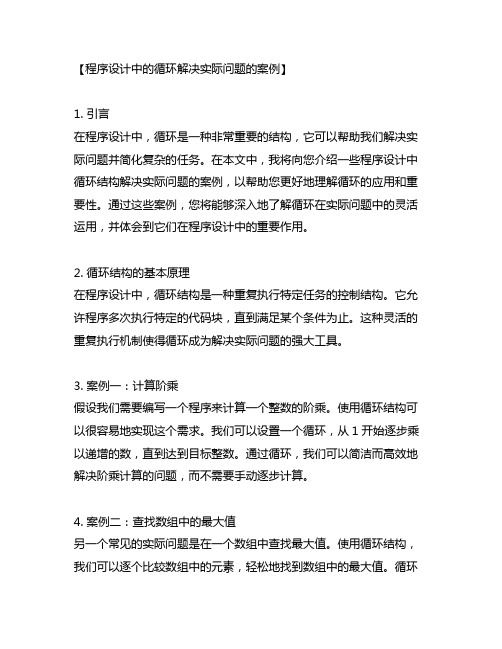 【程序设计中的循环解决实际问题的案例】

1. 引言
在程序设计中，循环是一种非常重要的结构，它可以帮助我们解决实际问题并简化复杂的任务。在本文中，我将向您介绍一些程序设计中循环结构解决实际问题的案例，以帮助您更好地理解循环的应用和重要性。通过这些案例，您将能够深入地了解循环在实际问题中的灵活运用，并体会到它们在程序设计中的重要作用。

2. 循环结构的基本原理
在程序设计中，循环结构是一种重复执行特定任务的控制结构。它允许程序多次执行特定的代码块，直到满足某个条件为止。这种灵活的重复执行机制使得循环成为解决实际问题的强大工具。

3. 案例一：计算阶乘
假设我们需要编写一个程序来计算一个整数的阶乘。使用循环结构可以很容易地实现这个需求。我们可以设置一个循环，从 1 开始逐步乘以递增的数，直到达到目标整数。通过循环，我们可以简洁而高效地解决阶乘计算的问题，而不需要手动逐步计算。

4. 案例二：查找数组中的最大值
另一个常见的实际问题是在一个数组中查找最大值。使用循环结构，我们可以逐个比较数组中的元素，轻松地找到数组中的最大值。循环